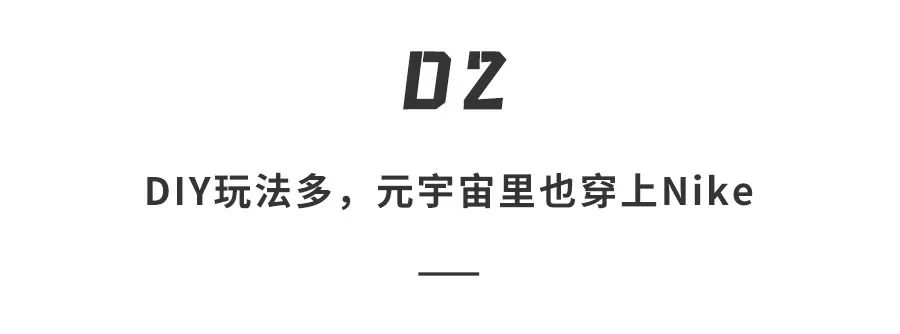 02

DIY玩法多，元宇宙里也穿上Nike